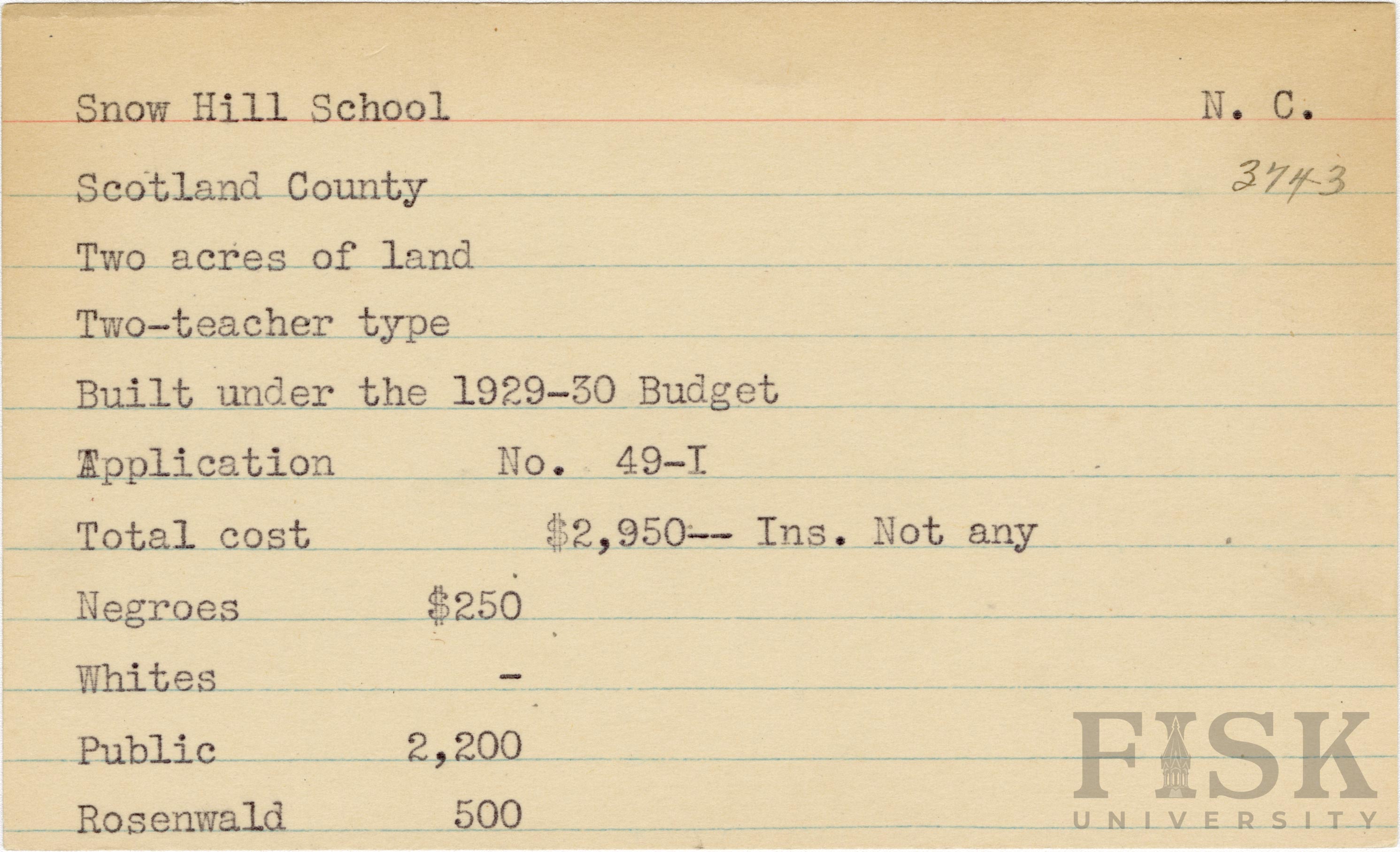 Snow Hill School N. C.

Scotland County 3743

Two acres of land

Two-teacher type

Built under the 1929-30 Budget

Application No. 49-I

Total cost $2,950-- Ins. Not any

Negroes $250

Whites -

Public 2,200

Rosenwald 500

FISK UNIVERSITY